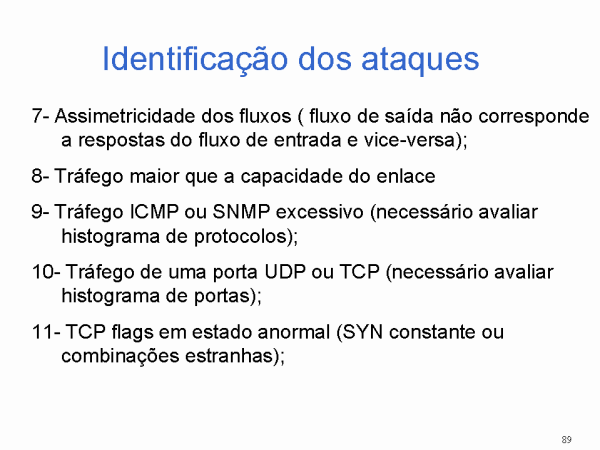 Identificação dos ataques

7- Assimetricidade dos fluxos ( fluxo de saída não corresponde a respostas do fluxo de entrada e vice-versa);

8- Tráfego maior que a capacidade do enlace

9- Tráfego ICMP ou SNMP excessivo (necessário avaliar histograma de protocolos);

10- Tráfego de uma porta UDP ou TCP (necessário avaliar histograma de portas);

11- TCP flags em estado anormal (SYN constante ou combinações estranhas);

89